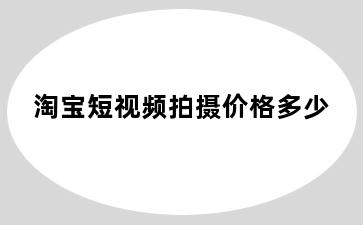 淘宝短视频拍摄价格多少